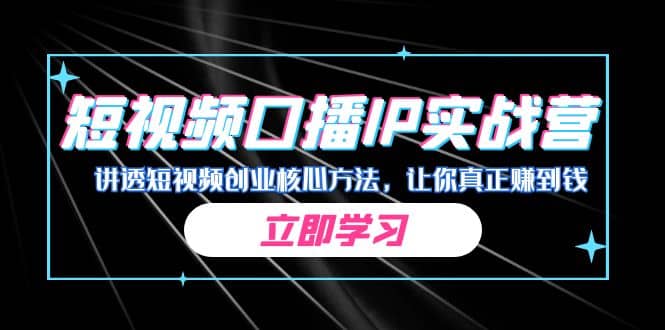 短视频口播IP实战营

讲透短视频创业核心方法，让你真正赚到钱

立即学习